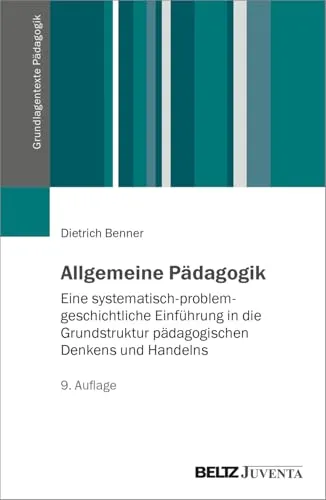 Grundlagentexte Pädagogik

Dietrich Benner

Allgemeine Pädagogik

Eine systematisch-problemgeschichtliche Einführung in die Grundstruktur pädagogischen Denkens und Handelns

9. Auflage

BELTZ JUVENTA